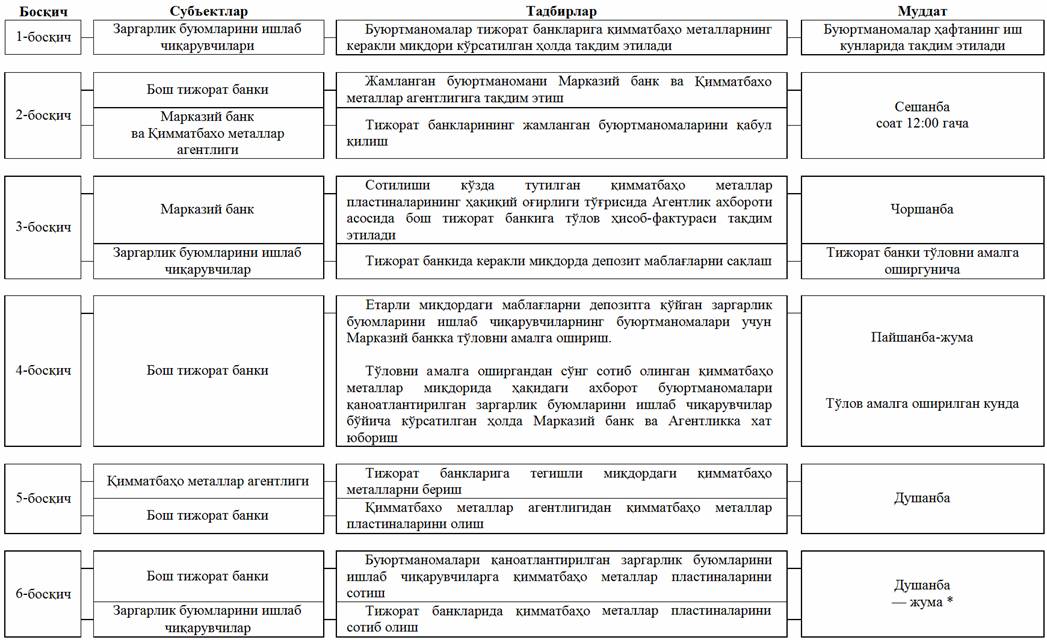 | Босқич | Субъектлар | Тадбирлар | Муддат |
|---|---|---|---|
| 1-босқич | Заргарлик буюмларини ишлаб чиқарувчилари | Буюртманомалар тижорат банкларига қимматбаҳо металларнинг керакли миқдори кўрсатилган ҳолда тақдим этилади | Буюртманомалар ҳафтанинг иш кунларида тақдим этилади |
| 2-босқич | Бош тижорат банки | Жамланган буюртманомани Марказий банк ва Қимматбаҳо металлар агентлигига тақдим этиш | Сешанба соат 12:00 гача |
| | Марказий банк ва Қимматбаҳо металлар агентлиги | Тижорат банкларининг жамланган буюртманомаларини қабул қилиш | |
| 3-босқич | Марказий банк | Сотилиши кўзда тутилган қимматбаҳо металлар пластиналарининг ҳақиқий оғирлиги тўғрисида Агентлик ахбороти асосида бош тижорат банкига тўлов ҳисоб-фактураси тақдим этилади | Чоршанба |
| | Заргарлик буюмларини ишлаб чиқарувчилар | Тижорат банкида керакли миқдорда депозит маблағларни сақлаш | Тижорат банки тўловни амалга оширгунича |
| 4-босқич | Бош тижорат банки | Етарли миқдордаги маблағларни депозитга қўйган заргарлик буюмларини ишлаб чиқарувчиларнинг буюртманомалари учун Марказий банкка тўловни амалга ошириш. | Пайшанба-жума |
| | | Тўловни амалга оширгандан сўнг сотиб олинган қимматбаҳо металлар миқдорида ҳақидаги ахборот буюртманомалари қаноатлантирилган заргарлик буюмларини ишлаб чиқарувчилар бўйича кўрсатилган ҳолда Марказий банк ва Агентликка хат юбориш | Тўлов амалга оширилган кунда |
| 5-босқич | Қимматбаҳо металлар агентлиги | Тижорат банкларига тегишли миқдордаги қимматбаҳо металларни бериш | Душанба |
| | Бош тижорат банки | Қимматбаҳо металлар агентлигидан қимматбаҳо металлар пластиналарини олиш | |
| 6-босқич | Бош тижорат банки | Буюртманомалари қаноатлантирилган заргарлик буюмларини ишлаб чиқарувчиларга қимматбаҳо металлар пластиналарини сотиш | Душанба — жума * |
| | Заргарлик буюмларини ишлаб чиқарувчилар | Тижорат банкларида қимматбаҳо металлар пластиналарини сотиб олиш | |